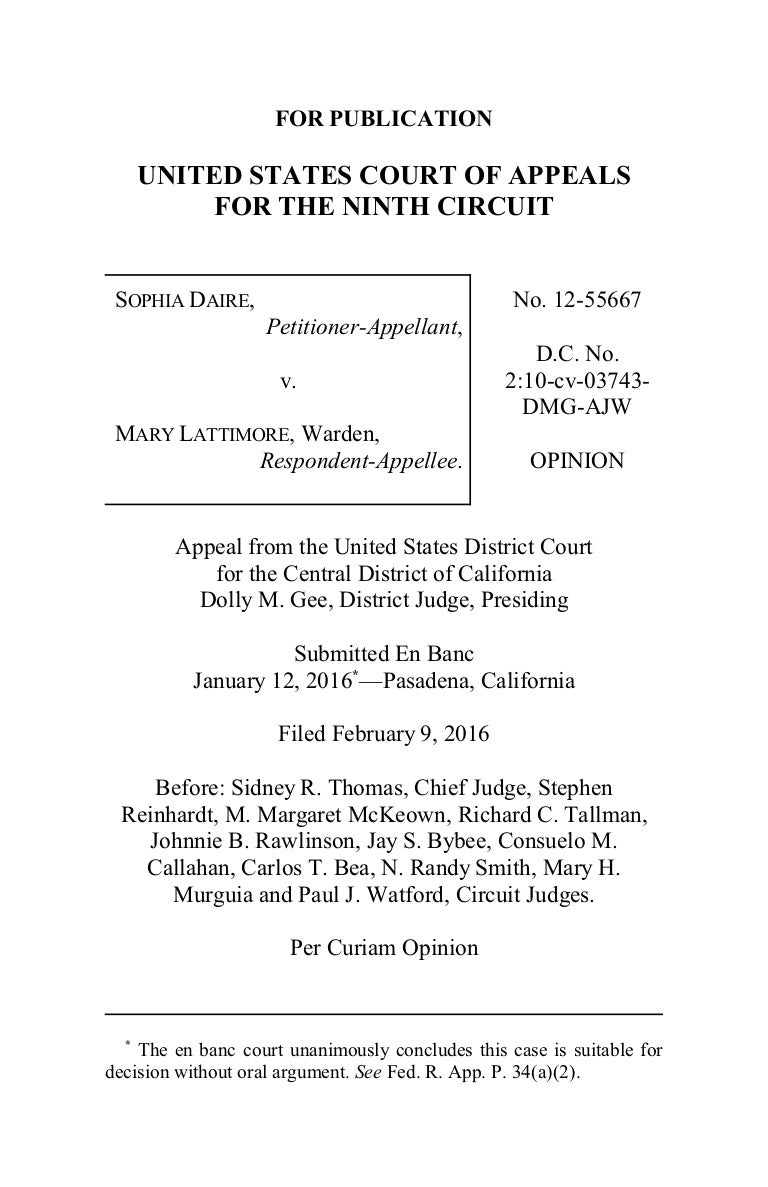 FOR PUBLICATION

UNITED STATES COURT OF APPEALS
FOR THE NINTH CIRCUIT

SOPHIA DAIRE,
Petitioner-Appellant,

v.

MARY LATTIMORE, Warden,
Respondent-Appellee.

No. 12-55667

D.C. No.
2:10-cv-03743-DMG-AJW

OPINION

Appeal from the United States District Court
for the Central District of California
Dolly M. Gee, District Judge, Presiding

Submitted En Banc
January 12, 2016*—Pasadena, California

Filed February 9, 2016

Before: Sidney R. Thomas, Chief Judge, Stephen Reinhardt, M. Margaret McKeown, Richard C. Tallman, Johnnie B. Rawlinson, Jay S. Bybee, Consuelo M. Callahan, Carlos T. Bea, N. Randy Smith, Mary H. Murguia and Paul J. Watford, Circuit Judges.

Per Curiam Opinion

* The en banc court unanimously concludes this case is suitable for decision without oral argument. See Fed. R. App. P. 34(a)(2).